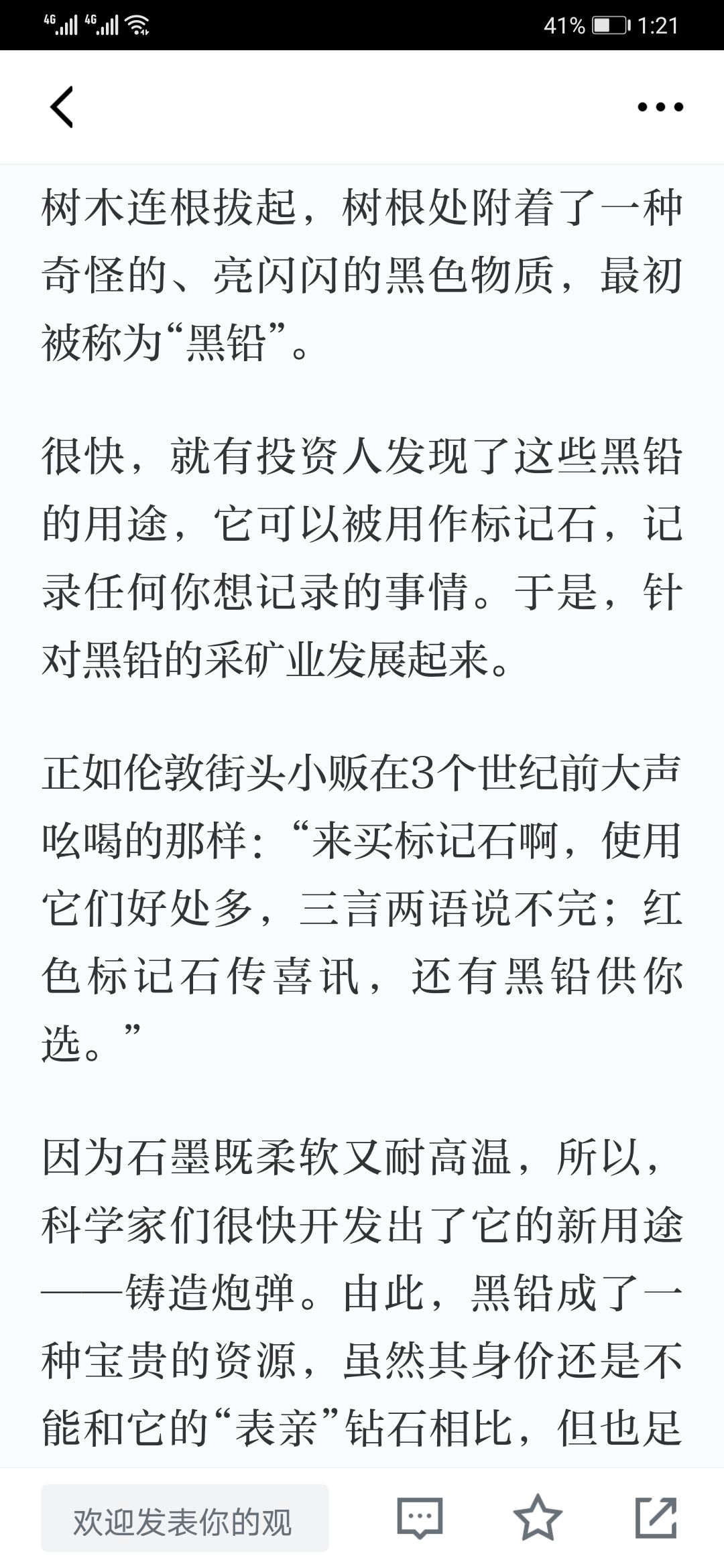 4G 4G 41% 1:21

树木连根拔起，树根处附着了一种奇怪的、亮闪闪的黑色物质，最初被称为“黑铅”。

很快，就有投资人发现了这些黑铅的用途，它可以被用作标记石，记录任何你想记录的事情。于是，针对黑铅的采矿业发展起来。

正如伦敦街头小贩在3个世纪前大声吆喝的那样：“来买标记石啊，使用它们好处多，三言两语说不完；红色标记石传喜讯，还有黑铅供你选。”

因为石墨既柔软又耐高温，所以，科学家们很快开发出了它的新用途——铸造炮弹。由此，黑铅成了一种宝贵的资源，虽然其身价还是不能和它的“表亲”钻石相比，但也足

欢迎发表你的观